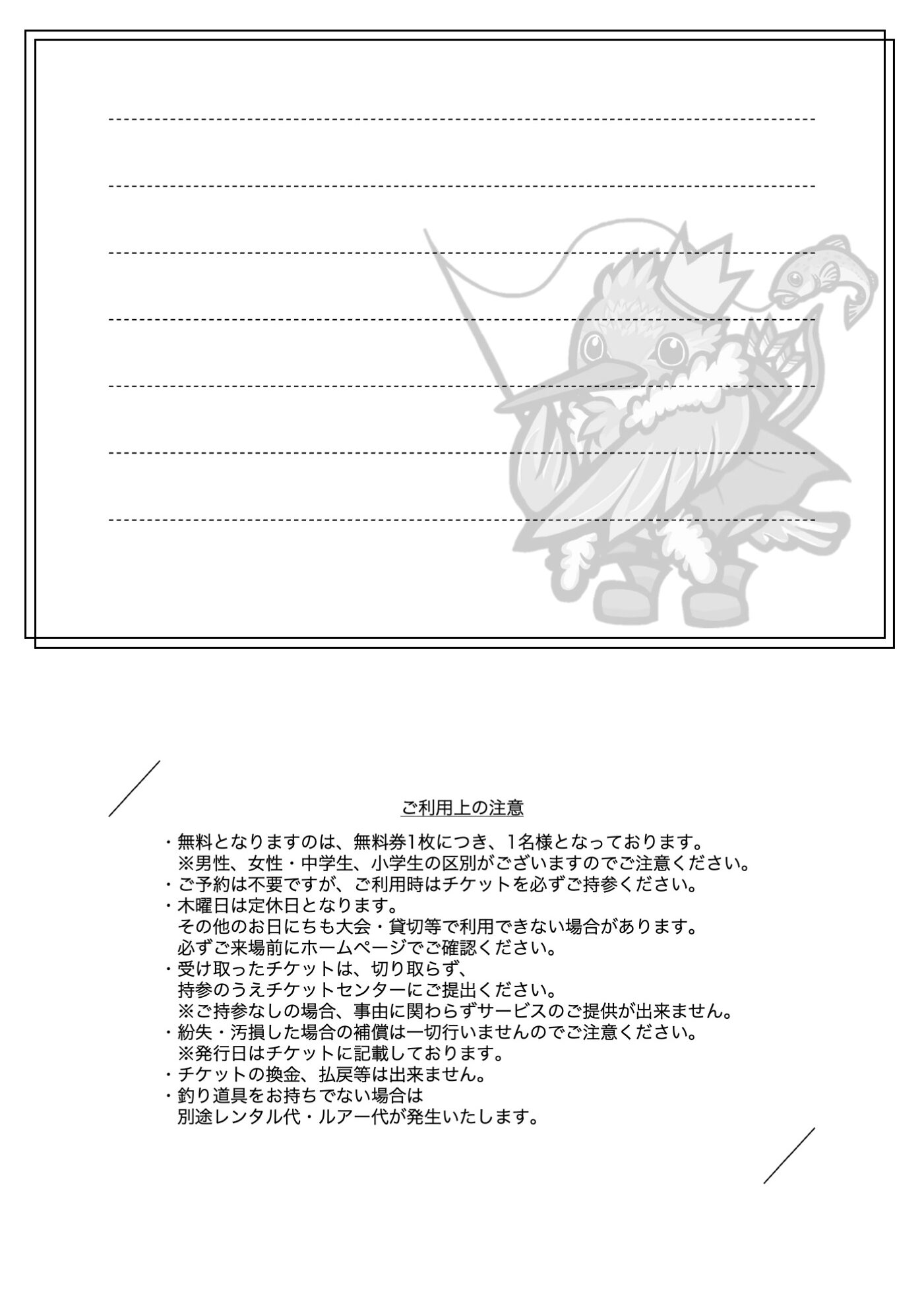 ご利用上の注意

・無料となりますのは、無料券1枚につき、1名様となっております。
※男性、女性・中学生、小学生の区別がございますのでご注意ください。
・ご予約は不要ですが、ご利用時はチケットを必ずご持参ください。
・木曜日は定休日となります。
その他のお日にちも大会・貸切等で利用できない場合があります。
必ずご来場前にホームページでご確認ください。
・受け取ったチケットは、切り取らず、
持参のうえチケットセンターにご提出ください。
※ご持参なしの場合、事由に関わらずサービスのご提供が出来ません。
・紛失・汚損した場合の補償は一切行いませんのでご注意ください。
※発行日はチケットに記載しております。
・チケットの換金、払戻等は出来ません。
・釣り道具をお持ちでない場合は
別途レンタル代・ルアー代が発生いたします。